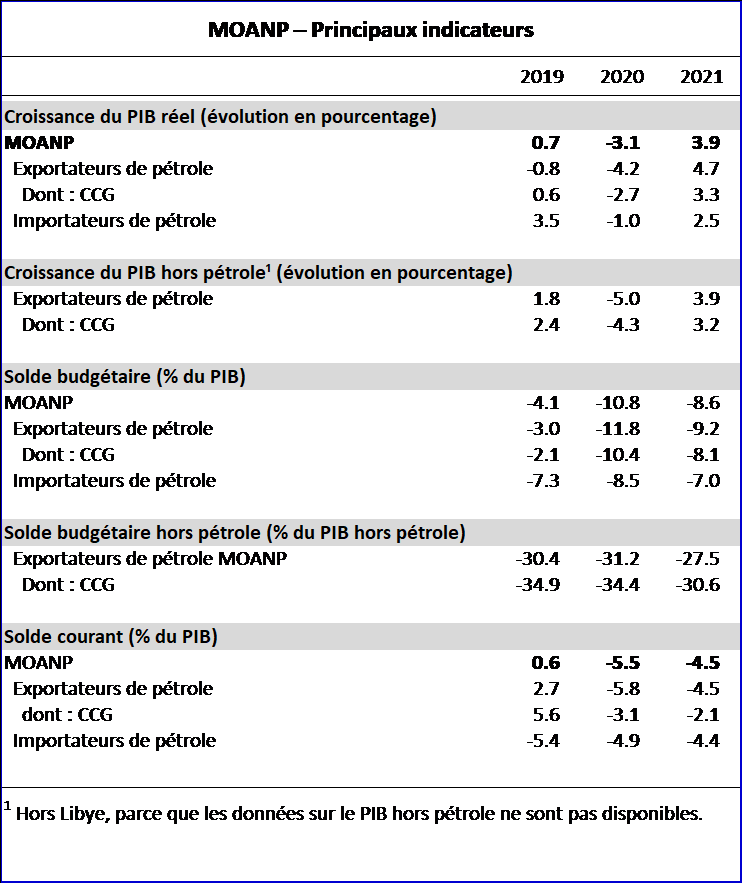 MOANP – Principaux indicateurs

| | 2019 | 2020 | 2021 |
|---|---|---|---|
| Croissance du PIB réel (évolution en pourcentage) | | | |
| MOANP | 0.7 | -3.1 | 3.9 |
| Exportateurs de pétrole | -0.8 | -4.2 | 4.7 |
| Dont : CCG | 0.6 | -2.7 | 3.3 |
| Importateurs de pétrole | 3.5 | -1.0 | 2.5 |
| Croissance du PIB hors pétrole$^1$ (évolution en pourcentage) | | | |
| Exportateurs de pétrole | 1.8 | -5.0 | 3.9 |
| Dont : CCG | 2.4 | -4.3 | 3.2 |
| Solde budgétaire (% du PIB) | | | |
| MOANP | -4.1 | -10.8 | -8.6 |
| Exportateurs de pétrole | -3.0 | -11.8 | -9.2 |
| Dont : CCG | -2.1 | -10.4 | -8.1 |
| Importateurs de pétrole | -7.3 | -8.5 | -7.0 |
| Solde budgétaire hors pétrole (% du PIB hors pétrole) | | | |
| Exportateurs de pétrole MOANP | -30.4 | -31.2 | -27.5 |
| Dont : CCG | -34.9 | -34.4 | -30.6 |
| Solde courant (% du PIB) | | | |
| MOANP | 0.6 | -5.5 | -4.5 |
| Exportateurs de pétrole | 2.7 | -5.8 | -4.5 |
| dont : CCG | 5.6 | -3.1 | -2.1 |
| Importateurs de pétrole | -5.4 | -4.9 | -4.4 |

$^1$ Hors Libye, parce que les données sur le PIB hors pétrole ne sont pas disponibles.